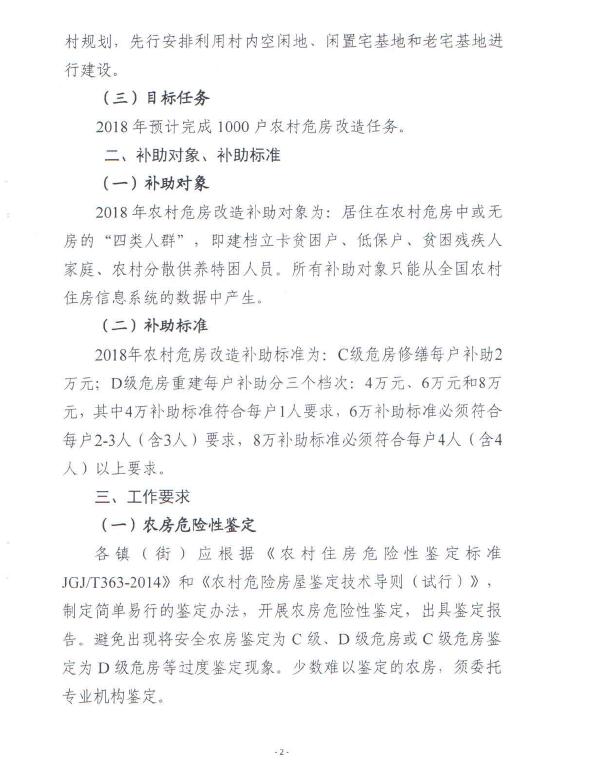 村规划，先行安排利用村内空闲地、闲置宅基地和老宅基地进行建设。

（三）目标任务

2018 年预计完成 1000 户农村危房改造任务。

二、补助对象、补助标准

（一）补助对象

2018 年农村危房改造补助对象为：居住在农村危房中或无房的“四类人群”，即建档立卡贫困户、低保户、贫困残疾人家庭、农村分散供养特困人员。所有补助对象只能从全国农村住房信息系统的数据中产生。

（二）补助标准

2018年农村危房改造补助标准为：C级危房修缮每户补助2万元；D级危房重建每户补助分三个档次：4万元、6万元和8万元，其中4万补助标准符合每户1人要求，6万补助标准必须符合每户2-3人（含3人）要求，8万补助标准必须符合每户4人（含4人）以上要求。

三、工作要求

（一）农房危险性鉴定

各镇（街）应根据《农村住房危险性鉴定标准JGJ/T363-2014》和《农村危险房屋鉴定技术导则（试行）》，制定简单易行的鉴定办法，开展农房危险性鉴定，出具鉴定报告。避免出现将安全农房鉴定为 C 级、D 级危房或 C 级危房鉴定为 D 级危房等过度鉴定现象。少数难以鉴定的农房，须委托专业机构鉴定。

- 2 -